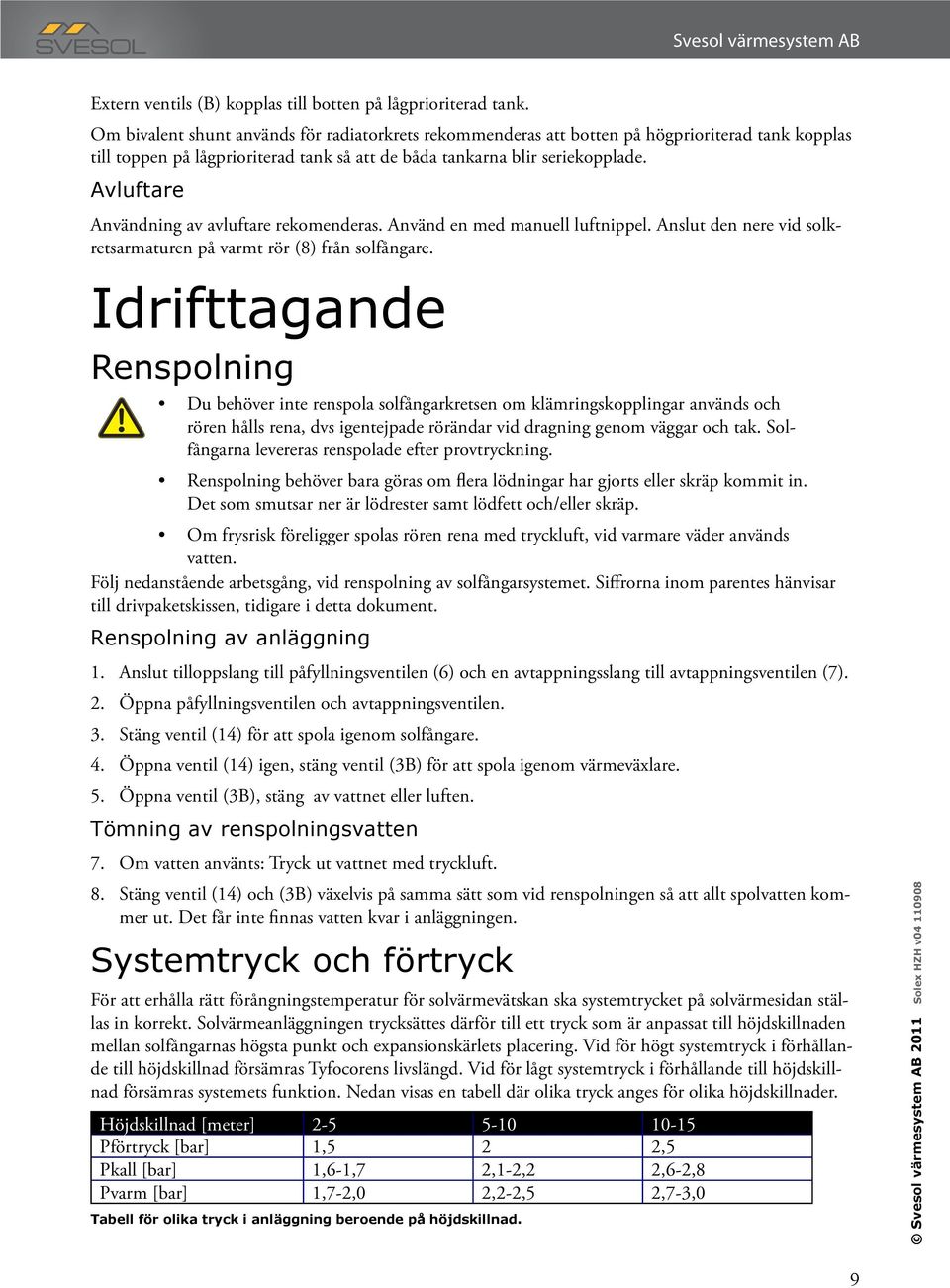 SVESOL

Svesol värmesystem AB

Extern ventils (B) kopplas till botten på lågprioriterad tank.

Om bivalent shunt används för radiatorkrets rekommenderas att botten på högprioriterad tank kopplas till toppen på lågprioriterad tank så att de båda tankarna blir seriekopplade.

Avluftare

Användning av avluftare rekomenderas. Använd en med manuell luftnippel. Anslut den nere vid solkretsarmaturen på varmt rör (8) från solfångare.

Idrifttagande

Renspolning

• Du behöver inte renspola solfångarkretsen om klämringskopplingar används och rören hålls rena, dvs igentejpade rörändar vid dragning genom väggar och tak. Solfångarna levereras renspolade efter provtryckning.

• Renspolning behöver bara göras om flera lödningar har gjorts eller skräp kommit in. Det som smutsar ner är lödrester samt lödfett och/eller skräp.

• Om frysrisk föreligger spolas rören rena med tryckluft, vid varmare väder används vatten.

Följ nedanstående arbetsgång, vid renspolning av solfångarsystemet. Siffrorna inom parentes hänvisar till drivpaketskissen, tidigare i detta dokument.

Renspolning av anläggning

1. Anslut tilloppslang till påfyllningsventilen (6) och en avtappningsslang till avtappningsventilen (7).

2. Öppna påfyllningsventilen och avtappningsventilen.

3. Stäng ventil (14) för att spola igenom solfångare.

4. Öppna ventil (14) igen, stäng ventil (3B) för att spola igenom värmeväxlare.

5. Öppna ventil (3B), stäng av vattnet eller luften.

Tömning av renspolningsvatten

7. Om vatten använts: Tryck ut vattnet med tryckluft.

8. Stäng ventil (14) och (3B) växelvis på samma sätt som vid renspolningen så att allt spolvatten kommer ut. Det får inte finnas vatten kvar i anläggningen.

Systemtryck och förtryck

För att erhålla rätt förångningstemperatur för solvärmevätskan ska systemtrycket på solvärmesidan ställas in korrekt. Solvärmeanläggningen trycksättes därför till ett tryck som är anpassat till höjdskillnaden mellan solfångarnas högsta punkt och expansionskärlets placering. Vid för högt systemtryck i förhållande till höjdskillnad försämras Tyfocorens livslängd. Vid för lågt systemtryck i förhållande till höjdskillnad försämras systemets funktion. Nedan visas en tabell där olika tryck anges för olika höjdskillnader.

| Höjdskillnad [meter] | 2-5 | 5-10 | 10-15 |
|---|---|---|---|
| Pförtryck [bar] | 1,5 | 2 | 2,5 |
| Pkall [bar] | 1,6-1,7 | 2,1-2,2 | 2,6-2,8 |
| Pvarm [bar] | 1,7-2,0 | 2,2-2,5 | 2,7-3,0 |

Tabell för olika tryck i anläggning beroende på höjdskillnad.

© Svesol värmesystem AB 2011 Solex HZH v04 110908

9